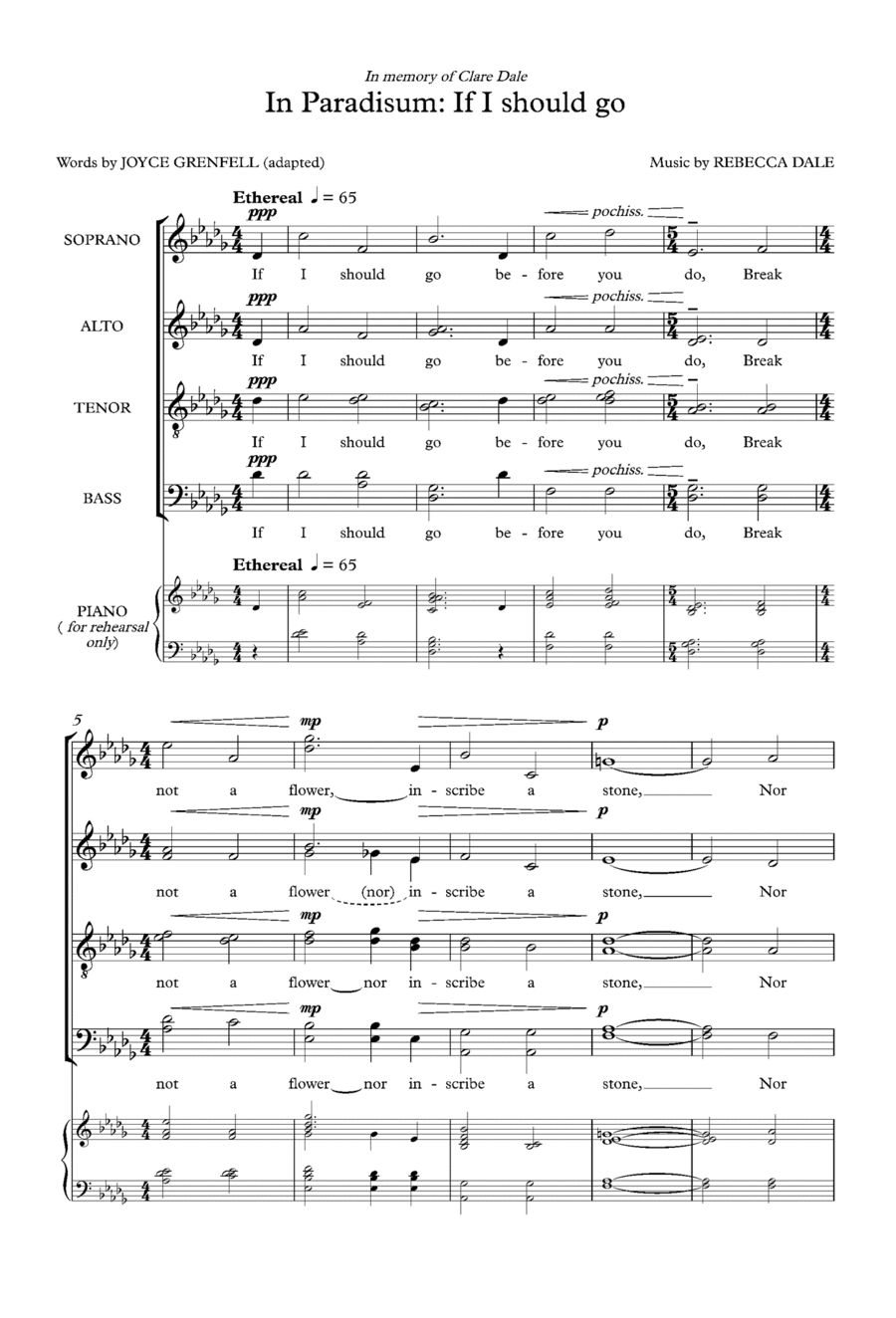 In memory of Clare Dale

In Paradisum: If I should go

Words by JOYCE GRENFELL (adapted)

Music by REBECCA DALE

Ethereal ♩ = 65

SOPRANO

ppp

pochiss.

If I should go be - fore you do, Break

ALTO

ppp

pochiss.

If I should go be - fore you do, Break

TENOR

ppp

pochiss.

If I should go be - fore you do, Break

BASS

ppp

pochiss.

If I should go be - fore you do, Break

Ethereal ♩ = 65

PIANO
( for rehearsal only)

5

mp

p

not a flower, in - scribe a stone, Nor

mp

p

not a flower (nor) in - scribe a stone, Nor

mp

p

not a flower nor in - scribe a stone, Nor

mp

p

not a flower nor in - scribe a stone, Nor